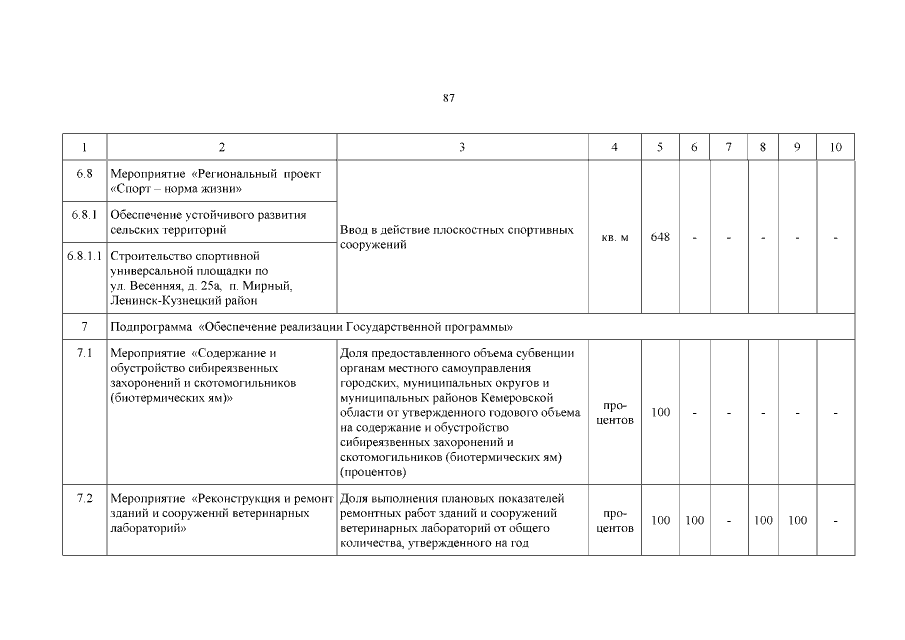 87

| 1 | 2 | 3 | 4 | 5 | 6 | 7 | 8 | 9 | 10 |
|---|---|---|---|---|---|---|---|---|---|
| 6.8 | Мероприятие «Региональный проект «Спорт – норма жизни» | Ввод в действие плоскостных спортивных сооружений | кв. м | 648 | - | - | - | - | - |
| 6.8.1 | Обеспечение устойчивого развития сельских территорий | | | | | | | | |
| 6.8.1.1 | Строительство спортивной универсальной площадки по ул. Весенняя, д. 25а, п. Мирный, Ленинск-Кузнецкий район | | | | | | | | |
| 7 | Подпрограмма «Обеспечение реализации Государственной программы» | | | | | | | | |
| 7.1 | Мероприятие «Содержание и обустройство сибиреязвенных захоронений и скотомогильников (биотермических ям)» | Доля предоставленного объема субвенции органам местного самоуправления городских, муниципальных округов и муниципальных районов Кемеровской области от утвержденного годового объема на содержание и обустройство сибиреязвенных захоронений и скотомогильников (биотермических ям) (процентов) | процентов | 100 | - | - | - | - | - |
| 7.2 | Мероприятие «Реконструкция и ремонт зданий и сооружений ветеринарных лабораторий» | Доля выполнения плановых показателей ремонтных работ зданий и сооружений ветеринарных лабораторий от общего количества, утвержденного на год | процентов | 100 | 100 | - | 100 | 100 | - |